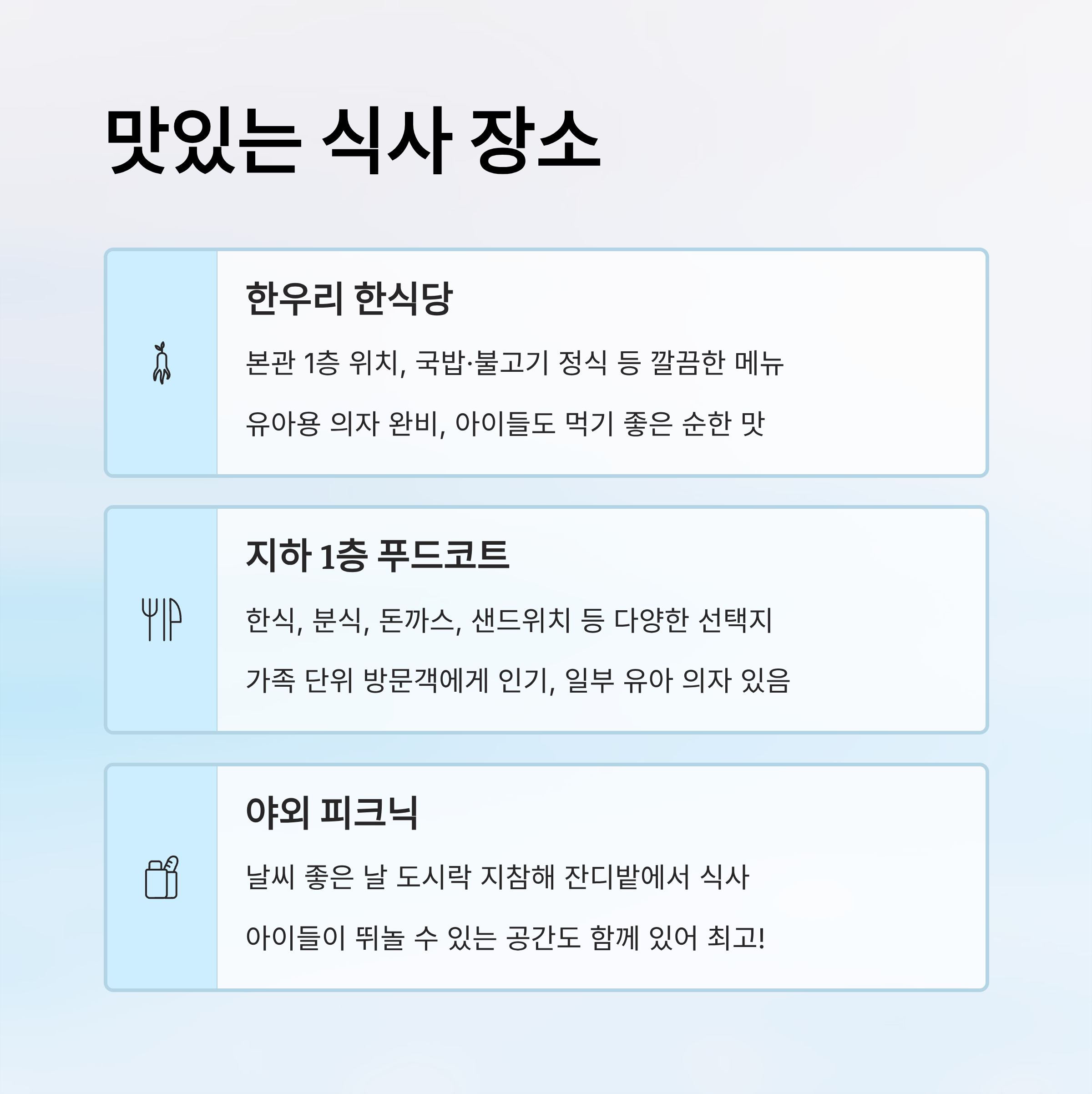 맛있는 식사 장소

한우리 한식당

본관 1층 위치, 국밥·불고기 정식 등 깔끔한 메뉴

유아용 의자 완비, 아이들도 먹기 좋은 순한 맛

지하 1층 푸드코트

한식, 분식, 돈까스, 샌드위치 등 다양한 선택지

가족 단위 방문객에게 인기, 일부 유아 의자 있음

야외 피크닉

날씨 좋은 날 도시락 지참해 잔디밭에서 식사

아이들이 뛰놀 수 있는 공간도 함께 있어 최고!